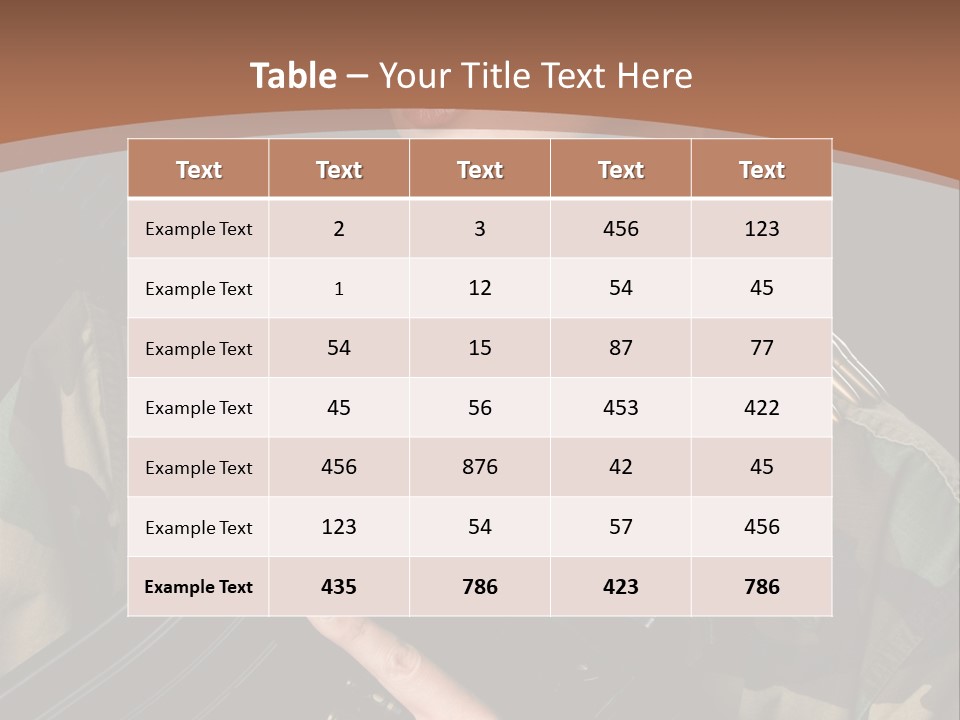 Table – Your Title Text Here

| Text | Text | Text | Text | Text |
|---|---|---|---|---|
| Example Text | 2 | 3 | 456 | 123 |
| Example Text | 1 | 12 | 54 | 45 |
| Example Text | 54 | 15 | 87 | 77 |
| Example Text | 45 | 56 | 453 | 422 |
| Example Text | 456 | 876 | 42 | 45 |
| Example Text | 123 | 54 | 57 | 456 |
| Example Text | 435 | 786 | 423 | 786 |